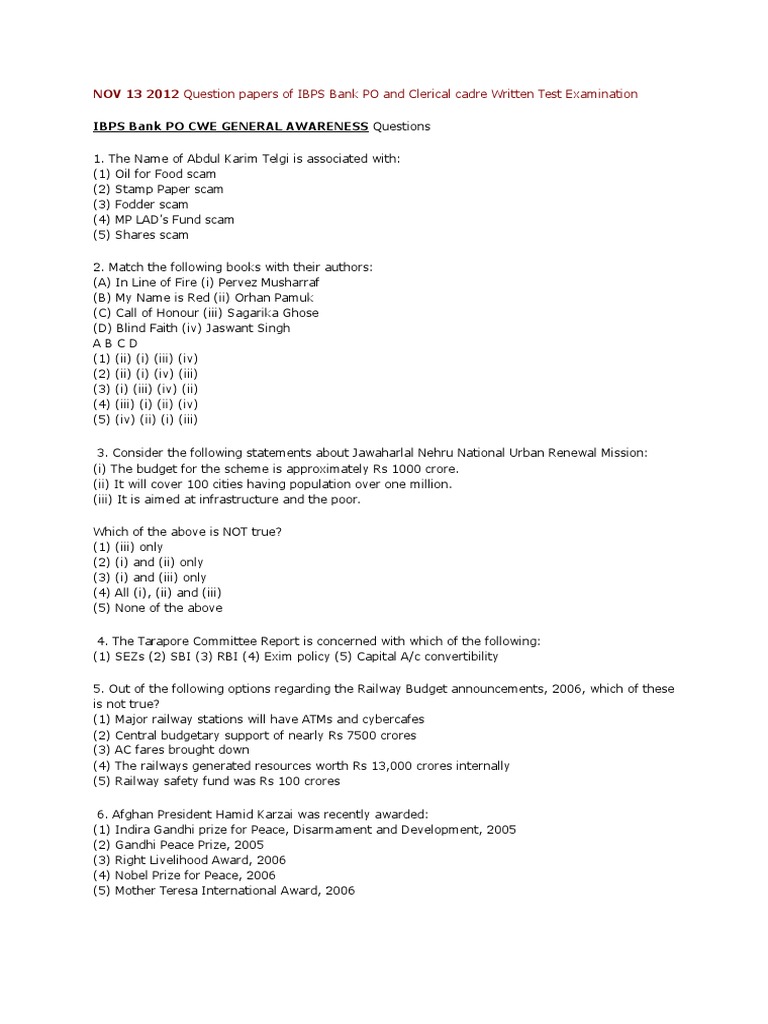 NOV 13 2012 Question papers of IBPS Bank PO and Clerical cadre Written Test Examination

IBPS Bank PO CWE GENERAL AWARENESS Questions

1. The Name of Abdul Karim Telgi is associated with:
(1) Oil for Food scam
(2) Stamp Paper scam
(3) Fodder scam
(4) MP LAD's Fund scam
(5) Shares scam

2. Match the following books with their authors:
(A) In Line of Fire (i) Pervez Musharraf
(B) My Name is Red (ii) Orhan Pamuk
(C) Call of Honour (iii) Sagarika Ghose
(D) Blind Faith (iv) Jaswant Singh
A B C D
(1) (ii) (i) (iii) (iv)
(2) (ii) (i) (iv) (iii)
(3) (i) (iii) (iv) (ii)
(4) (iii) (i) (ii) (iv)
(5) (iv) (ii) (i) (iii)

3. Consider the following statements about Jawaharlal Nehru National Urban Renewal Mission:
(i) The budget for the scheme is approximately Rs 1000 crore.
(ii) It will cover 100 cities having population over one million.
(iii) It is aimed at infrastructure and the poor.

Which of the above is NOT true?
(1) (iii) only
(2) (i) and (ii) only
(3) (i) and (iii) only
(4) All (i), (ii) and (iii)
(5) None of the above

4. The Tarapore Committee Report is concerned with which of the following:
(1) SEZs (2) SBI (3) RBI (4) Exim policy (5) Capital A/c convertibility

5. Out of the following options regarding the Railway Budget announcements, 2006, which of these is not true?
(1) Major railway stations will have ATMs and cybercafes
(2) Central budgetary support of nearly Rs 7500 crores
(3) AC fares brought down
(4) The railways generated resources worth Rs 13,000 crores internally
(5) Railway safety fund was Rs 100 crores

6. Afghan President Hamid Karzai was recently awarded:
(1) Indira Gandhi prize for Peace, Disarmament and Development, 2005
(2) Gandhi Peace Prize, 2005
(3) Right Livelihood Award, 2006
(4) Nobel Prize for Peace, 2006
(5) Mother Teresa International Award, 2006